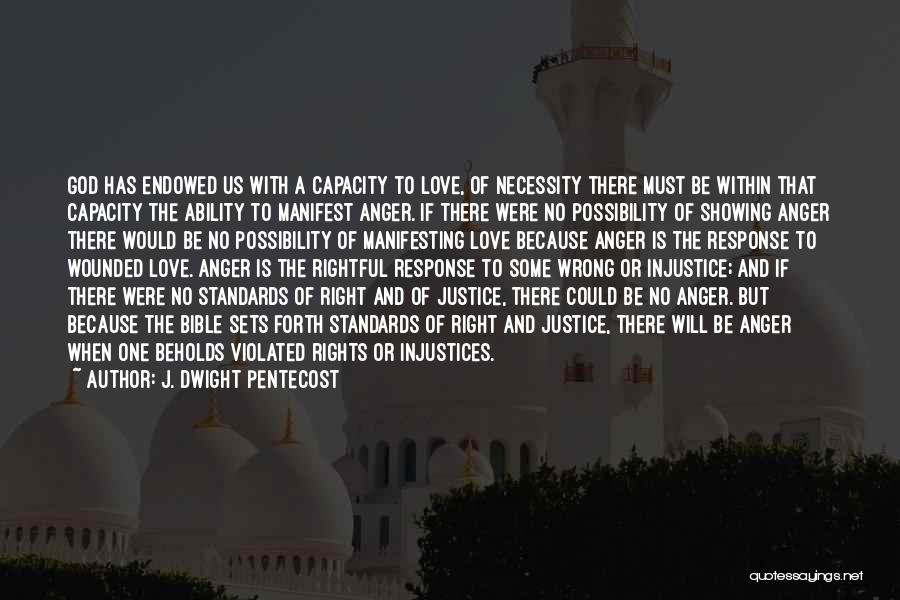 GOD HAS ENDOWED US WITH A CAPACITY TO LOVE, OF NECESSITY THERE MUST BE WITHIN THAT CAPACITY THE ABILITY TO MANIFEST ANGER. IF THERE WERE NO POSSIBILITY OF SHOWING ANGER THERE WOULD BE NO POSSIBILITY OF MANIFESTING LOVE BECAUSE ANGER IS THE RESPONSE TO WOUNDED LOVE. ANGER IS THE RIGHTFUL RESPONSE TO SOME WRONG OR INJUSTICE; AND IF THERE WERE NO STANDARDS OF RIGHT AND OF JUSTICE, THERE COULD BE NO ANGER. BUT BECAUSE THE BIBLE SETS FORTH STANDARDS OF RIGHT AND JUSTICE, THERE WILL BE ANGER WHEN ONE BEHOLDS VIOLATED RIGHTS OR INJUSTICES.

~ AUTHOR: J. DWIGHT PENTECOST

quotessayings.net